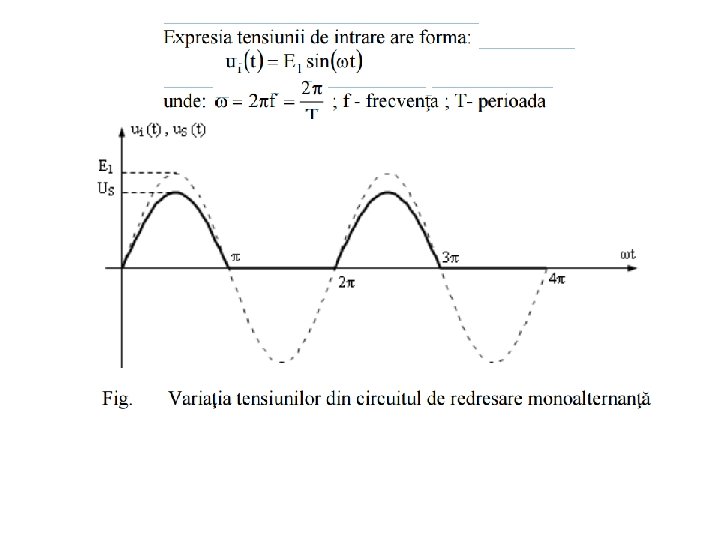 Expresia tensiunii de intrare are forma:

$u_i(t) = E_1 \sin(\omega t)$

unde: $\omega = 2\pi f = \frac{2\pi}{T}$ ; f - frecvența ; T- perioada

$u_i(t)$, $u_S(t)$

$E_1$

$U_S$

$\pi$

$2\pi$

$3\pi$

$4\pi$

$\omega t$

Fig. Variația tensiunilor din circuitul de redresare monoalternanță